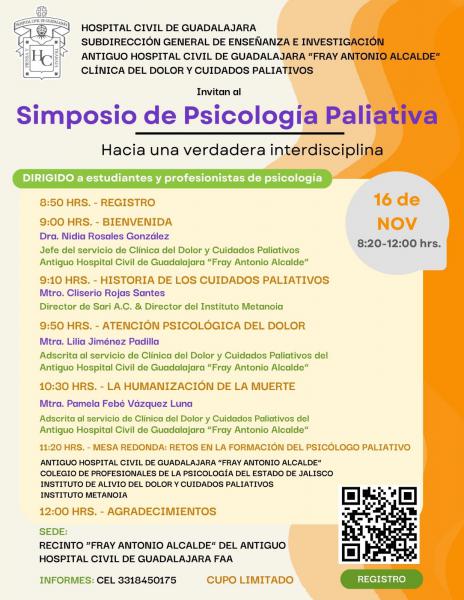 HOSPITAL CIVIL DE GUADALAJARA
SUBDIRECCIÓN GENERAL DE ENSEÑANZA E INVESTIGACIÓN
ANTIGUO HOSPITAL CIVIL DE GUADALAJARA "FRAY ANTONIO ALCALDE"
CLÍNICA DEL DOLOR Y CUIDADOS PALIATIVOS

Invitan al

Simposio de Psicología Paliativa

Hacia una verdadera interdisciplina

DIRIGIDO a estudiantes y profesionistas de psicología

16 de NOV
8:20-12:00 hrs.

8:50 HRS. - REGISTRO

9:00 HRS. - BIENVENIDA
Dra. Nidia Rosales González
Jefe del servicio de Clínica del Dolor y Cuidados Paliativos
Antiguo Hospital Civil de Guadalajara "Fray Antonio Alcalde"

9:10 HRS. - HISTORIA DE LOS CUIDADOS PALIATIVOS
Mtro. Cliserio Rojas Santes
Director de Sari A.C. & Director del Instituto Metanoia

9:50 HRS. - ATENCIÓN PSICOLÓGICA DEL DOLOR
Mtra. Lilia Jiménez Padilla
Adscrita al servicio de Clínica del Dolor y Cuidados Paliativos del Antiguo Hospital Civil de Guadalajara "Fray Antonio Alcalde"

10:30 HRS. - LA HUMANIZACIÓN DE LA MUERTE
Mtra. Pamela Febé Vázquez Luna
Adscrita al servicio de Clínica del Dolor y Cuidados Paliativos del Antiguo Hospital Civil de Guadalajara "Fray Antonio Alcalde"

11:20 HRS. - MESA REDONDA: RETOS EN LA FORMACIÓN DEL PSICÓLOGO PALIATIVO
ANTIGUO HOSPITAL CIVIL DE GUADALAJARA "FRAY ANTONIO ALCALDE"
COLEGIO DE PROFESIONALES DE LA PSICOLOGÍA DEL ESTADO DE JALISCO
INSTITUTO DE ALIVIO DEL DOLOR Y CUIDADOS PALIATIVOS
INSTITUTO METANOIA

12:00 HRS. - AGRADECIMIENTOS

SEDE:
RECINTO "FRAY ANTONIO ALCALDE" DEL ANTIGUO HOSPITAL CIVIL DE GUADALAJARA FAA

INFORMES: CEL 3318450175
CUPO LIMITADO
REGISTRO